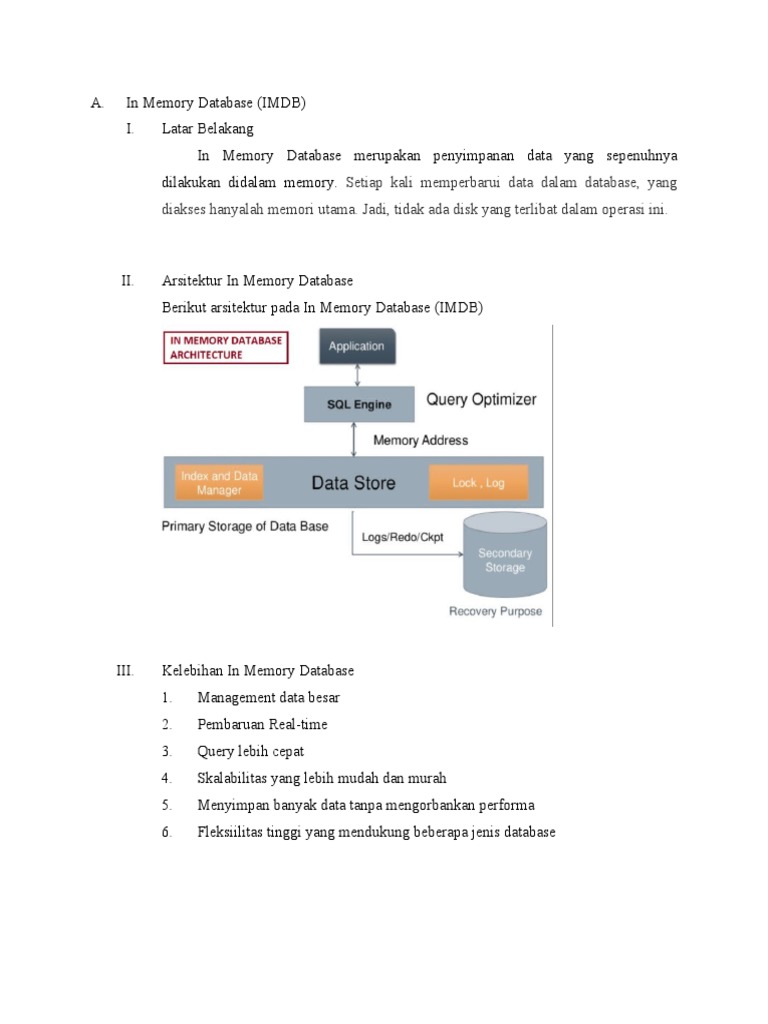 A. In Memory Database (IMDB)

I. Latar Belakang

In Memory Database merupakan penyimpanan data yang sepenuhnya dilakukan didalam memory. Setiap kali memperbarui data dalam database, yang diakses hanyalah memori utama. Jadi, tidak ada disk yang terlibat dalam operasi ini.

II. Arsitektur In Memory Database

Berikut arsitektur pada In Memory Database (IMDB)

IN MEMORY DATABASE ARCHITECTURE

Application

SQL Engine

Query Optimizer

Memory Address

Index and Data Manager

Data Store

Lock , Log

Primary Storage of Data Base

Logs/Redo/Ckpt

Secondary Storage

Recovery Purpose

III. Kelebihan In Memory Database

1. Management data besar
2. Pembaruan Real-time
3. Query lebih cepat
4. Skalabilitas yang lebih mudah dan murah
5. Menyimpan banyak data tanpa mengorbankan performa
6. Fleksiilitas tinggi yang mendukung beberapa jenis database